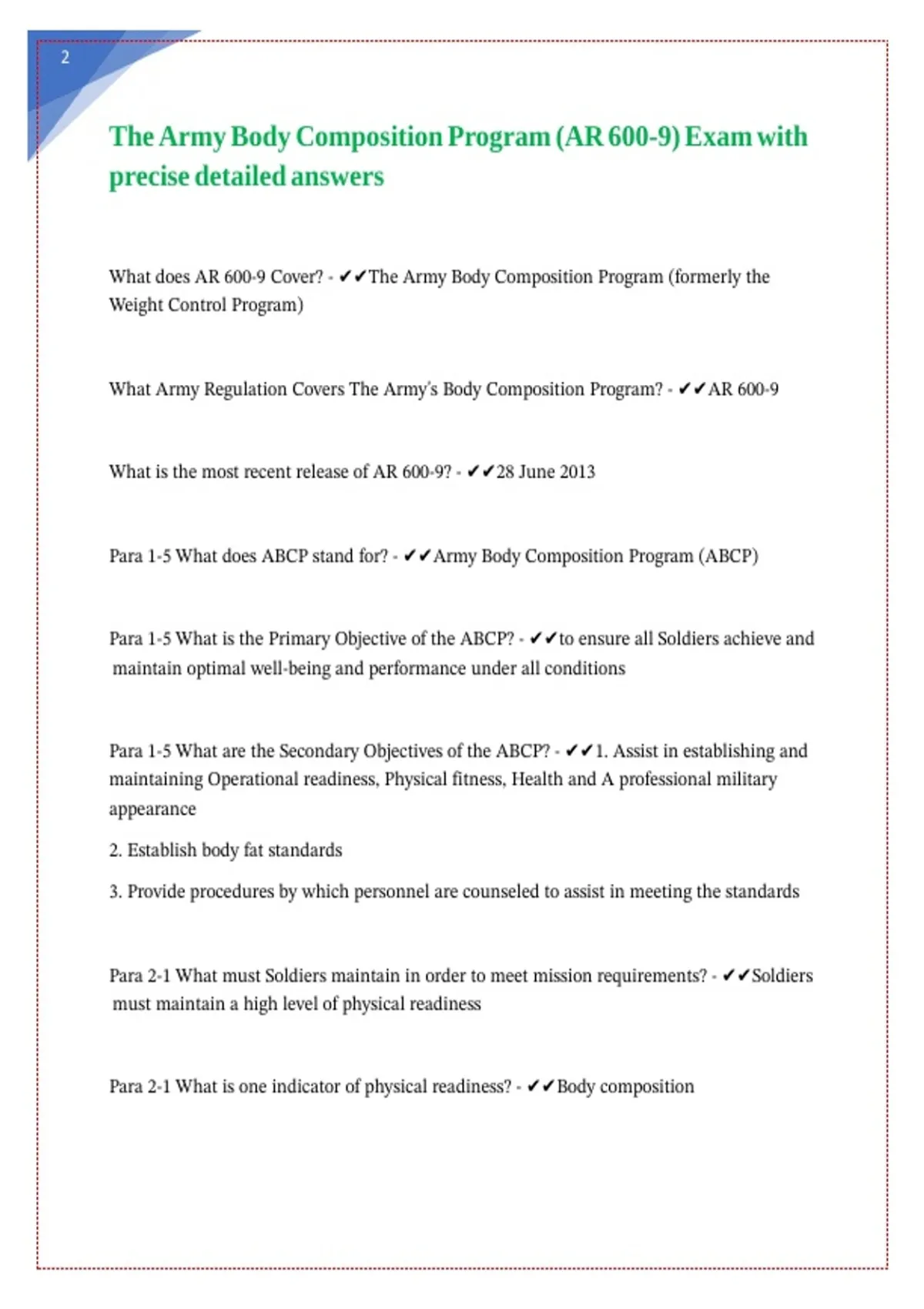 2

The Army Body Composition Program (AR 600-9) Exam with precise detailed answers

What does AR 600-9 Cover? - ✔✔The Army Body Composition Program (formerly the Weight Control Program)

What Army Regulation Covers The Army's Body Composition Program? - ✔✔AR 600-9

What is the most recent release of AR 600-9? - ✔✔28 June 2013

Para 1-5 What does ABCP stand for? - ✔✔Army Body Composition Program (ABCP)

Para 1-5 What is the Primary Objective of the ABCP? - ✔✔to ensure all Soldiers achieve and maintain optimal well-being and performance under all conditions

Para 1-5 What are the Secondary Objectives of the ABCP? - ✔✔1. Assist in establishing and maintaining Operational readiness, Physical fitness, Health and A professional military appearance

2. Establish body fat standards

3. Provide procedures by which personnel are counseled to assist in meeting the standards

Para 2-1 What must Soldiers maintain in order to meet mission requirements? - ✔✔Soldiers must maintain a high level of physical readiness

Para 2-1 What is one indicator of physical readiness? - ✔✔Body composition